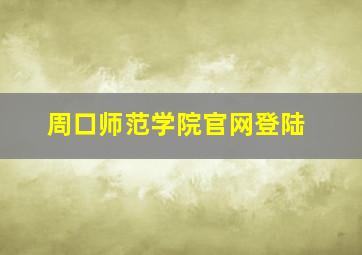 周口师范学院官网登陆